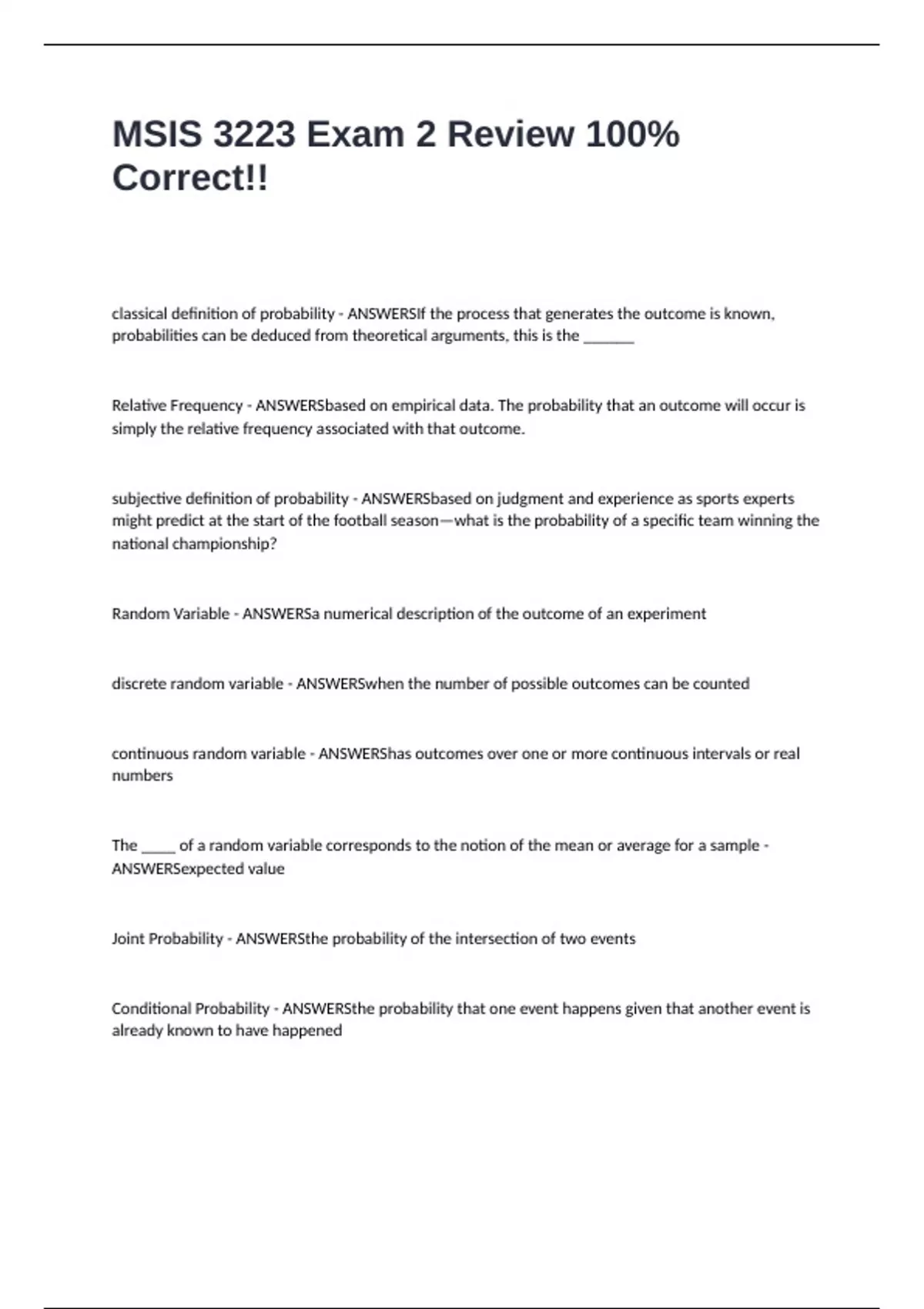 MSIS 3223 Exam 2 Review 100% Correct!!

classical definition of probability - ANSWERSIf the process that generates the outcome is known, probabilities can be deduced from theoretical arguments, this is the _______

Relative Frequency - ANSWERSbased on empirical data. The probability that an outcome will occur is simply the relative frequency associated with that outcome.

subjective definition of probability - ANSWERSbased on judgment and experience as sports experts might predict at the start of the football season—what is the probability of a specific team winning the national championship?

Random Variable - ANSWERSa numerical description of the outcome of an experiment

discrete random variable - ANSWERSwhen the number of possible outcomes can be counted

continuous random variable - ANSWERShas outcomes over one or more continuous intervals or real numbers

The _____ of a random variable corresponds to the notion of the mean or average for a sample - ANSWERSexpected value

Joint Probability - ANSWERSthe probability of the intersection of two events

Conditional Probability - ANSWERSthe probability that one event happens given that another event is already known to have happened